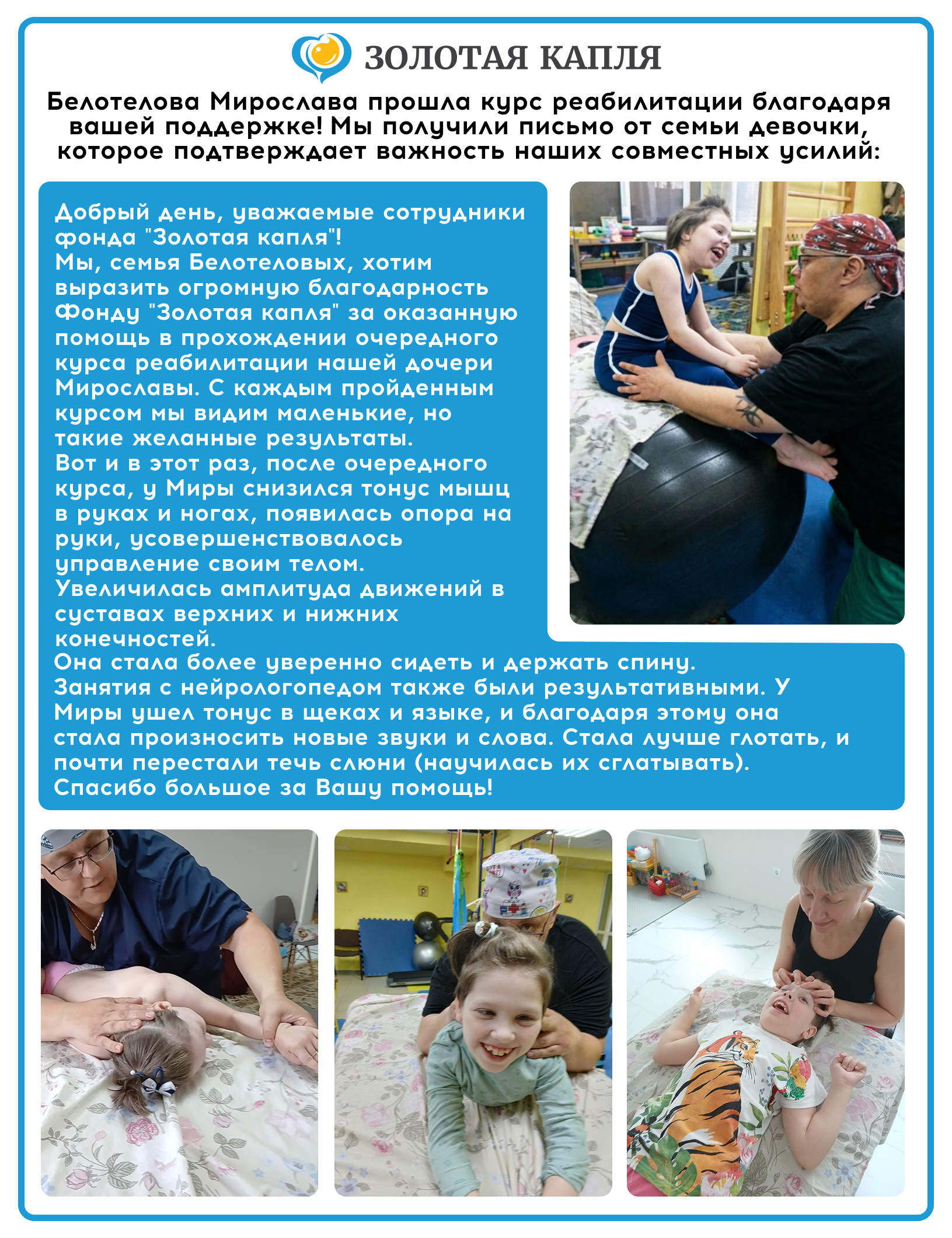 ЗОЛОТАЯ КАПЛЯ

Белотелова Мирослава прошла курс реабилитации благодаря вашей поддержке! Мы получили письмо от семьи девочки, которое подтверждает важность наших совместных усилий:

Добрый день, уважаемые сотрудники фонда "Золотая капля"!
Мы, семья Белотеловых, хотим выразить огромную благодарность Фонду "Золотая капля" за оказанную помощь в прохождении очередного курса реабилитации нашей дочери Мирославы. С каждым пройденным курсом мы видим маленькие, но такие желанные результаты.
Вот и в этот раз, после очередного курса, у Миры снизился тонус мышц в руках и ногах, появилась опора на руки, усовершенствовалось управление своим телом.
Увеличилась амплитуда движений в суставах верхних и нижних конечностей.
Она стала более уверенно сидеть и держать спину.
Занятия с нейрологопедом также были результативными. У Миры ушел тонус в щеках и языке, и благодаря этому она стала произносить новые звуки и слова. Стала лучше глотать, и почти перестали течь слюни (научилась их сглатывать).
Спасибо большое за Вашу помощь!